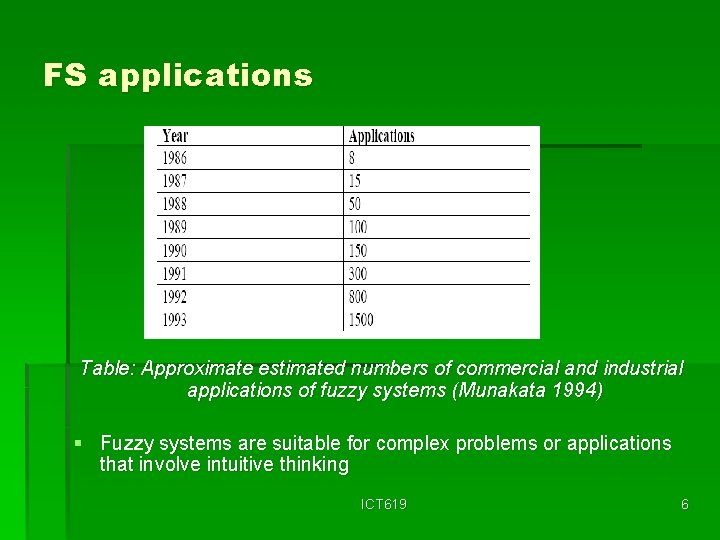 FS applications

| Year | Applications |
|---|---|
| 1986 | 8 |
| 1987 | 15 |
| 1988 | 50 |
| 1989 | 100 |
| 1990 | 150 |
| 1991 | 300 |
| 1992 | 800 |
| 1993 | 1500 |

Table: Approximate estimated numbers of commercial and industrial applications of fuzzy systems (Munakata 1994)

▪ Fuzzy systems are suitable for complex problems or applications that involve intuitive thinking

ICT619

6